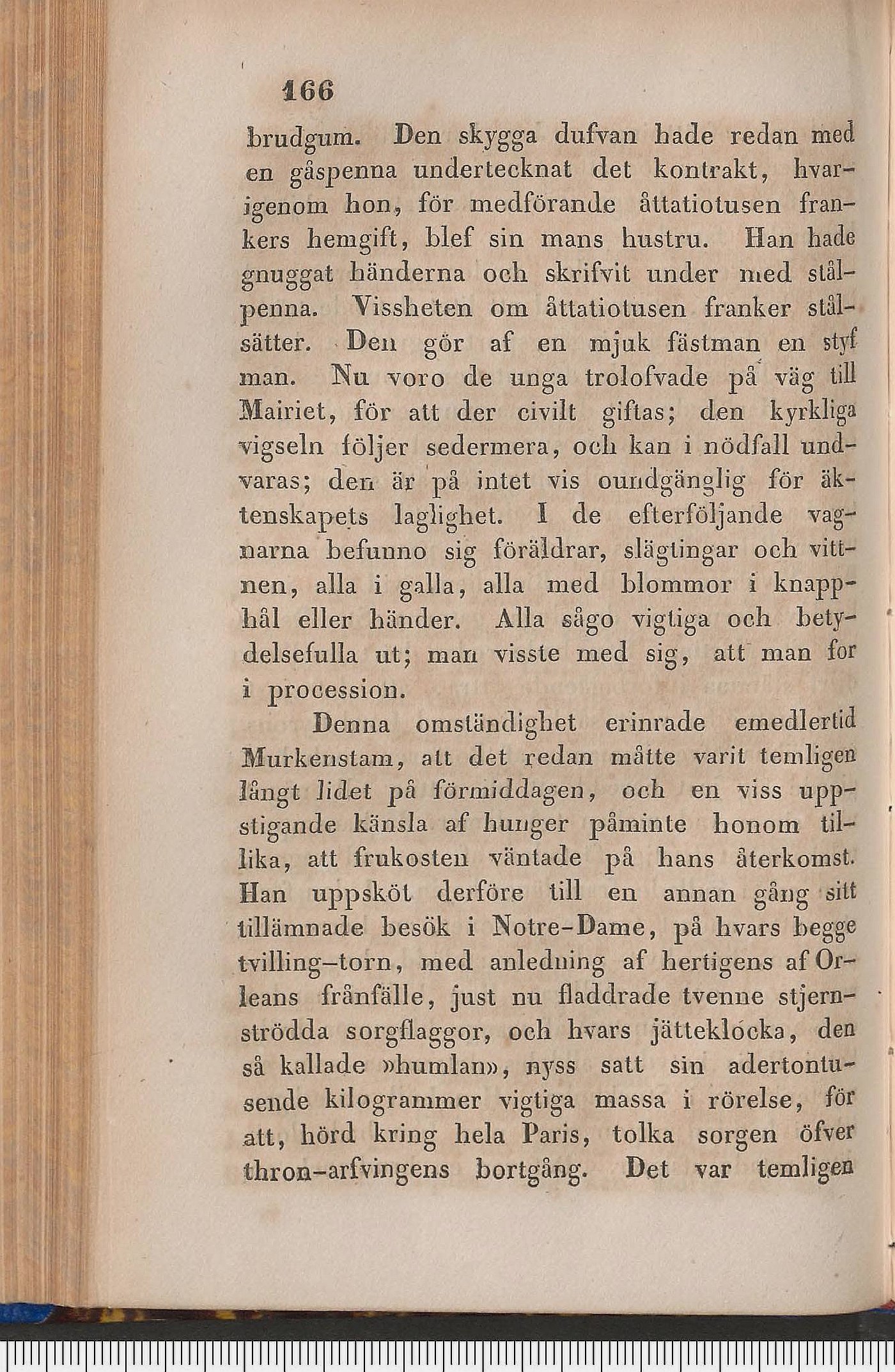 166

brudgum. Den skygga dufvan hade redan med en gåspenna undertecknat det kontrakt, hvarigenom hon, för medförande åttatiotusen frankers hemgift, blef sin mans hustru. Han hade gnuggat händerna och skrifvit under med stålpenna. Vissheten om åttatiotusen franker stålsätter. Den gör af en mjuk fästman en styf man. Nu voro de unga trolofvade på väg till Mairiet, för att der civilt giftas; den kyrkliga vigseln följer sedermera, och kan i nödfall undvaras; den är på intet vis oundgänglig för äktenskapets laglighet. I de efterföljande vagnarna befunno sig föräldrar, slägtingar och vittnen, alla i galla, alla med blommor i knapphål eller händer. Alla sågo vigtiga och betydelsefulla ut; man visste med sig, att man for i procession.

Denna omständighet erinrade emedlertid Murkenstam, att det redan måtte varit temligen långt lidet på förmiddagen, och en viss uppstigande känsla af hunger påminte honom tillika, att frukosten väntade på hans återkomst. Han uppsköt derföre till en annan gång sitt tillämnade besök i Notre-Dame, på hvars begge tvilling-torn, med anledning af hertigens af Orleans frånfälle, just nu fladdrade tvenne stjernströdda sorgflaggor, och hvars jätteklocka, den så kallade »humlan», nyss satt sin adertontusende kilogrammer vigtiga massa i rörelse, för att, hörd kring hela Paris, tolka sorgen öfver thron-arfvingens bortgång. Det var temligen